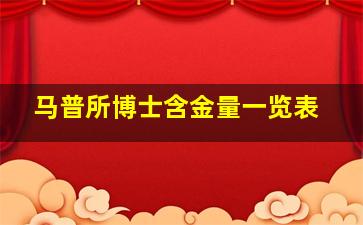 马普所博士含金量一览表